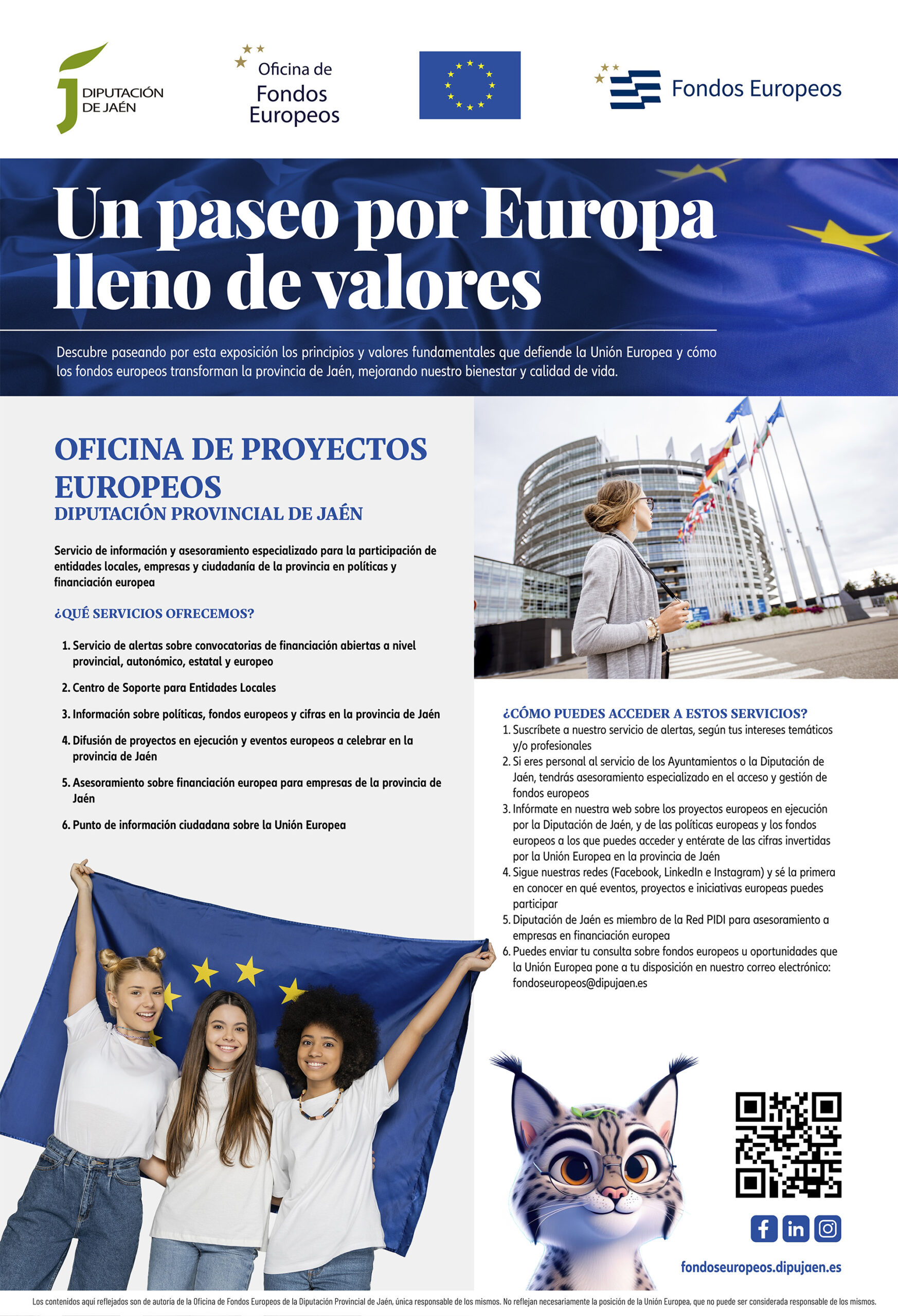 DIPUTACIÓN DE JAÉN

Oficina de Fondos Europeos

Fondos Europeos

Un paseo por Europa lleno de valores

Descubre paseando por esta exposición los principios y valores fundamentales que defiende la Unión Europea y cómo los fondos europeos transforman la provincia de Jaén, mejorando nuestro bienestar y calidad de vida.

OFICINA DE PROYECTOS EUROPEOS
DIPUTACIÓN PROVINCIAL DE JAÉN

Servicio de información y asesoramiento especializado para la participación de entidades locales, empresas y ciudadanía de la provincia en políticas y financiación europea

¿QUÉ SERVICIOS OFRECEMOS?

1. Servicio de alertas sobre convocatorias de financiación abiertas a nivel provincial, autonómico, estatal y europeo
2. Centro de Soporte para Entidades Locales
3. Información sobre políticas, fondos europeos y cifras en la provincia de Jaén
4. Difusión de proyectos en ejecución y eventos europeos a celebrar en la provincia de Jaén
5. Asesoramiento sobre financiación europea para empresas de la provincia de Jaén
6. Punto de información ciudadana sobre la Unión Europea

¿CÓMO PUEDES ACCEDER A ESTOS SERVICIOS?
1. Suscríbete a nuestro servicio de alertas, según tus intereses temáticos y/o profesionales
2. Si eres personal al servicio de los Ayuntamientos o la Diputación de Jaén, tendrás asesoramiento especializado en el acceso y gestión de fondos europeos
3. Infórmate en nuestra web sobre los proyectos europeos en ejecución por la Diputación de Jaén, y de las políticas europeas y los fondos europeos a los que puedes acceder y entérate de las cifras invertidas por la Unión Europea en la provincia de Jaén
4. Sigue nuestras redes (Facebook, LinkedIn e Instagram) y sé la primera en conocer en qué eventos, proyectos e iniciativas europeas puedes participar
5. Diputación de Jaén es miembro de la Red PIDI para asesoramiento a empresas en financiación europea
6. Puedes enviar tu consulta sobre fondos europeos u oportunidades que la Unión Europea pone a tu disposición en nuestro correo electrónico: fondoseuropeos@dipujaen.es

fondoseuropeos.dipujaen.es

Los contenidos aquí reflejados son de autoría de la Oficina de Fondos Europeos de la Diputación Provincial de Jaén, única responsable de los mismos. No reflejan necesariamente la posición de la Unión Europea, que no puede ser considerada responsable de los mismos.